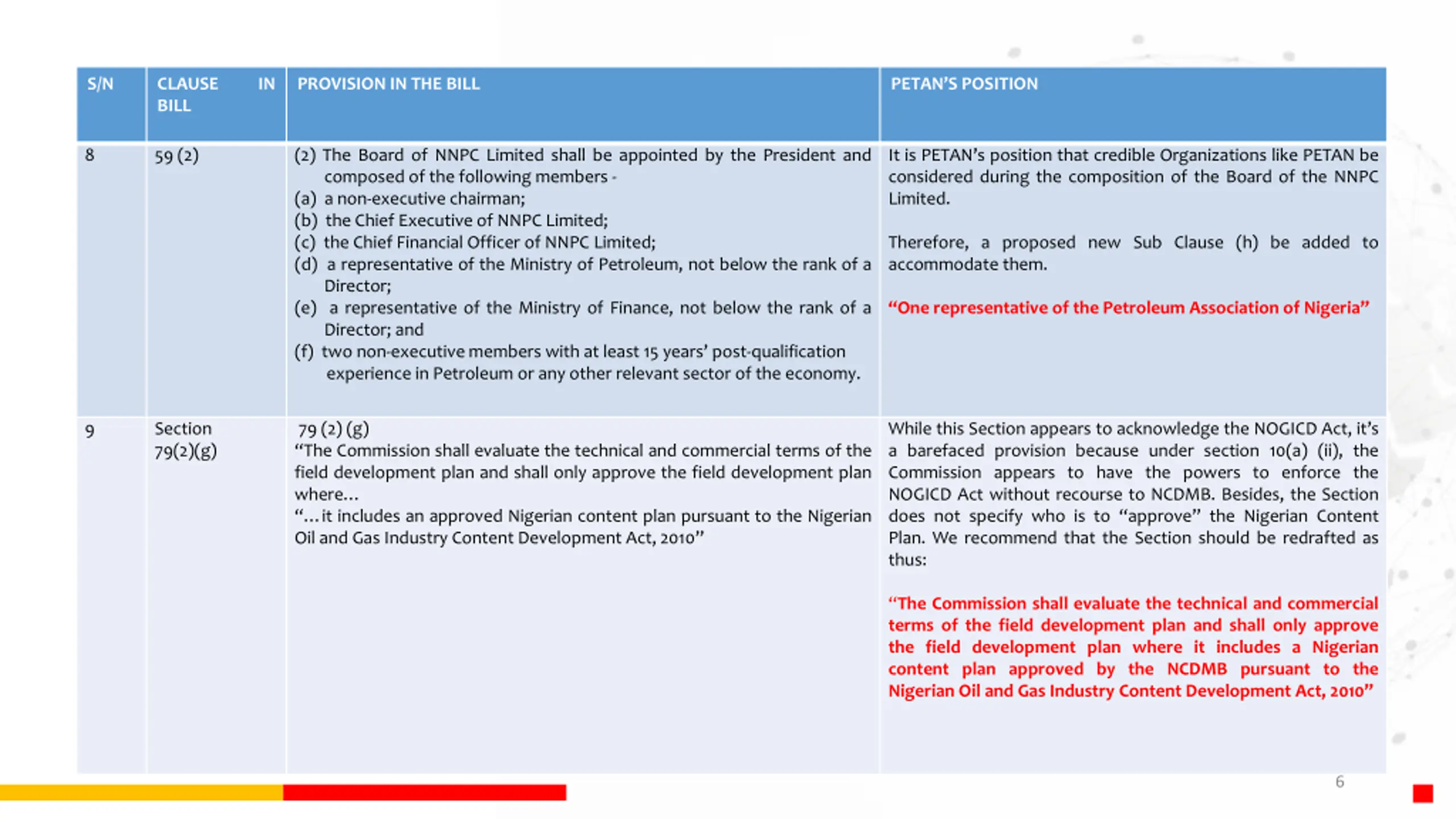 | S/N | CLAUSE IN BILL | PROVISION IN THE BILL | PETAN'S POSITION |
|---|---|---|---|
| 8 | 59 (2) | (2) The Board of NNPC Limited shall be appointed by the President and composed of the following members - (a) a non-executive chairman; (b) the Chief Executive of NNPC Limited; (c) the Chief Financial Officer of NNPC Limited; (d) a representative of the Ministry of Petroleum, not below the rank of a Director; (e) a representative of the Ministry of Finance, not below the rank of a Director; and (f) two non-executive members with at least 15 years' post-qualification experience in Petroleum or any other relevant sector of the economy. | It is PETAN's position that credible Organizations like PETAN be considered during the composition of the Board of the NNPC Limited. Therefore, a proposed new Sub Clause (h) be added to accommodate them. "One representative of the Petroleum Association of Nigeria" |
| 9 | Section 79(2)(g) | 79 (2) (g) "The Commission shall evaluate the technical and commercial terms of the field development plan and shall only approve the field development plan where… "…it includes an approved Nigerian content plan pursuant to the Nigerian Oil and Gas Industry Content Development Act, 2010" | While this Section appears to acknowledge the NOGICD Act, it's a barefaced provision because under section 10(a) (ii), the Commission appears to have the powers to enforce the NOGICD Act without recourse to NCDMB. Besides, the Section does not specify who is to "approve" the Nigerian Content Plan. We recommend that the Section should be redrafted as thus: "The Commission shall evaluate the technical and commercial terms of the field development plan and shall only approve the field development plan where it includes a Nigerian content plan approved by the NCDMB pursuant to the Nigerian Oil and Gas Industry Content Development Act, 2010" |

6